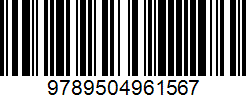 9789504961567